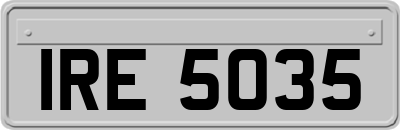 IRE 5035